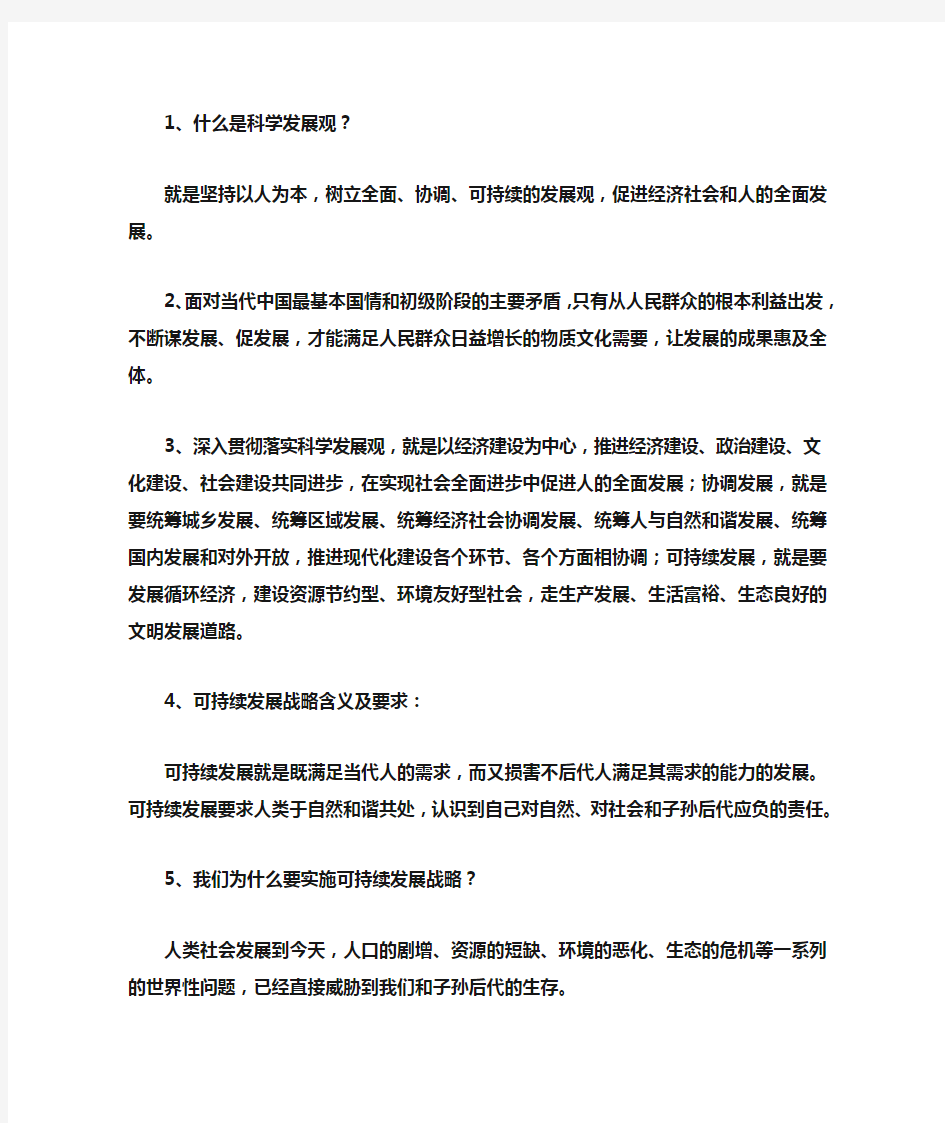 1、什么是科学发展观？

就是坚持以人为本，树立全面、协调、可持续的发展观，促进经济社会和人的全面发展。

2、面对当代中国最基本国情和初级阶段的主要矛盾，只有从人民群众的根本利益出发，不断谋发展、促发展，才能满足人民群众日益增长的物质文化需要，让发展的成果惠及全体。

3、深入贯彻落实科学发展观，就是以经济建设为中心，推进经济建设、政治建设、文化建设、社会建设共同进步，在实现社会全面进步中促进人的全面发展；协调发展，就是要统筹城乡发展、统筹区域发展、统筹经济社会协调发展、统筹人与自然和谐发展、统筹国内发展和对外开放，推进现代化建设各个环节、各个方面相协调；可持续发展，就是要发展循环经济，建设资源节约型、环境友好型社会，走生产发展、生活富裕、生态良好的文明发展道路。

4、可持续发展战略含义及要求：

可持续发展就是既满足当代人的需求，而又损害不后代人满足其需求的能力的发展。可持续发展要求人类于自然和谐共处，认识到自己对自然、对社会和子孙后代应负的责任。

5、我们为什么要实施可持续发展战略？

人类社会发展到今天，人口的剧增、资源的短缺、环境的恶化、生态的危机等一系列的世界性问题，已经直接威胁到我们和子孙后代的生存。